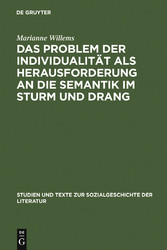 DE GRUYTER

Marianne Willems

DAS PROBLEM DER INDIVIDUALITÄT ALS HERAUSFORDERUNG AN DIE SEMANTIK IM STURM UND DRANG

STUDIEN UND TEXTE ZUR SOZIALGESCHICHTE DER LITERATUR

DE G